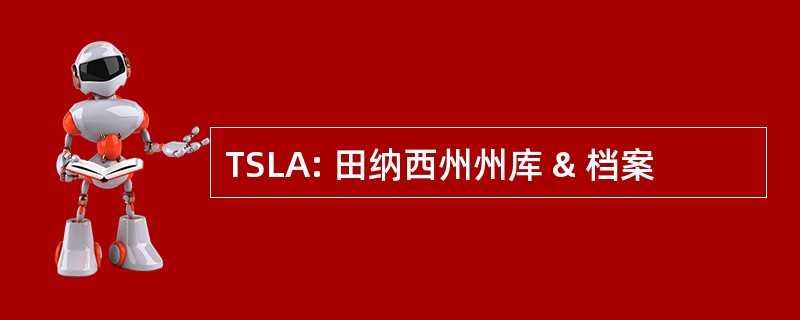 TSLA: 田纳西州州库 & 档案